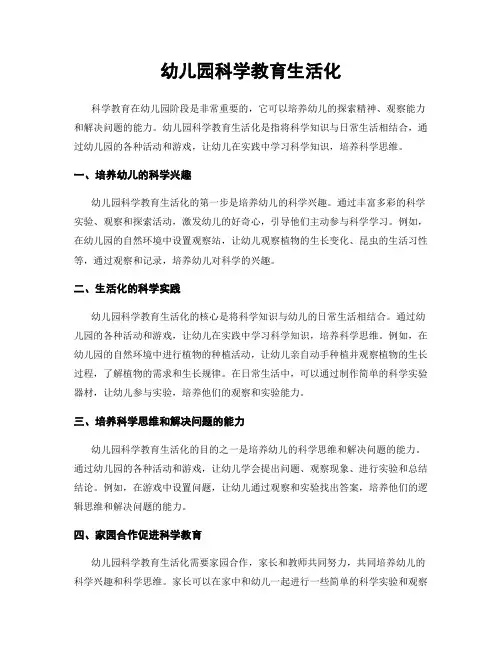 幼儿园科学教育生活化

科学教育在幼儿园阶段是非常重要的，它可以培养幼儿的探索精神、观察能力和解决问题的能力。幼儿园科学教育生活化是指将科学知识与日常生活相结合，通过幼儿园的各种活动和游戏，让幼儿在实践中学习科学知识，培养科学思维。

一、培养幼儿的科学兴趣

幼儿园科学教育生活化的第一步是培养幼儿的科学兴趣。通过丰富多彩的科学实验、观察和探索活动，激发幼儿的好奇心，引导他们主动参与科学学习。例如，在幼儿园的自然环境中设置观察站，让幼儿观察植物的生长变化、昆虫的生活习性等，通过观察和记录，培养幼儿对科学的兴趣。

二、生活化的科学实践

幼儿园科学教育生活化的核心是将科学知识与幼儿的日常生活相结合。通过幼儿园的各种活动和游戏，让幼儿在实践中学习科学知识，培养科学思维。例如，在幼儿园的自然环境中进行植物的种植活动，让幼儿亲自动手种植并观察植物的生长过程，了解植物的需求和生长规律。在日常生活中，可以通过制作简单的科学实验器材，让幼儿参与实验，培养他们的观察和实验能力。

三、培养科学思维和解决问题的能力

幼儿园科学教育生活化的目的之一是培养幼儿的科学思维和解决问题的能力。通过幼儿园的各种活动和游戏，让幼儿学会提出问题、观察现象、进行实验和总结结论。例如，在游戏中设置问题，让幼儿通过观察和实验找出答案，培养他们的逻辑思维和解决问题的能力。

四、家园合作促进科学教育

幼儿园科学教育生活化需要家园合作，家长和教师共同努力，共同培养幼儿的科学兴趣和科学思维。家长可以在家中和幼儿一起进行一些简单的科学实验和观察